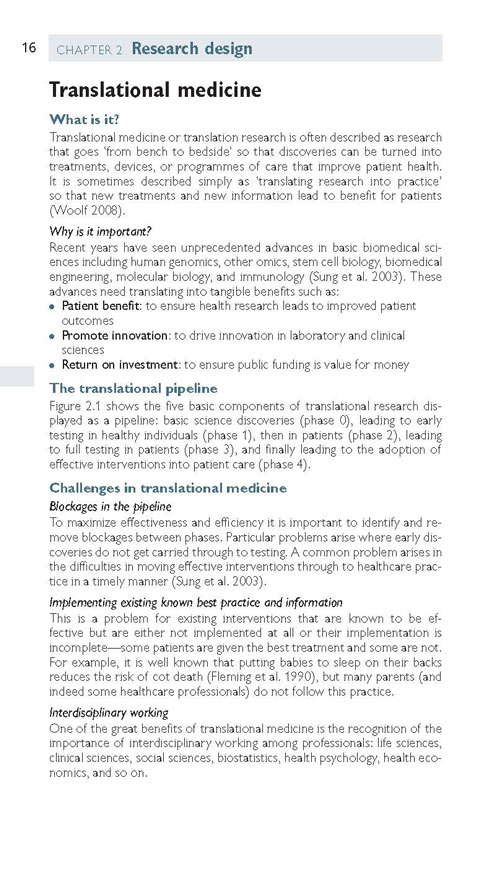 16 CHAPTER 2 Research design

Translational medicine

What is it?

Translational medicine or translation research is often described as research that goes 'from bench to bedside' so that discoveries can be turned into treatments, devices, or programmes of care that improve patient health. It is sometimes described simply as 'translating research into practice' so that new treatments and new information lead to benefit for patients (Woolf 2008).

Why is it important?

Recent years have seen unprecedented advances in basic biomedical sciences including human genomics, other omics, stem cell biology, biomedical engineering, molecular biology, and immunology (Sung et al. 2003). These advances need translating into tangible benefits such as:

• Patient benefit: to ensure health research leads to improved patient outcomes
• Promote innovation: to drive innovation in laboratory and clinical sciences
• Return on investment: to ensure public funding is value for money

The translational pipeline

Figure 2.1 shows the five basic components of translational research displayed as a pipeline: basic science discoveries (phase 0), leading to early testing in healthy individuals (phase 1), then in patients (phase 2), leading to full testing in patients (phase 3), and finally leading to the adoption of effective interventions into patient care (phase 4).

Challenges in translational medicine

Blockages in the pipeline

To maximize effectiveness and efficiency it is important to identify and remove blockages between phases. Particular problems arise where early discoveries do not get carried through to testing. A common problem arises in the difficulties in moving effective interventions through to healthcare practice in a timely manner (Sung et al. 2003).

Implementing existing known best practice and information

This is a problem for existing interventions that are known to be effective but are either not implemented at all or their implementation is incomplete—some patients are given the best treatment and some are not. For example, it is well known that putting babies to sleep on their backs reduces the risk of cot death (Fleming et al. 1990), but many parents (and indeed some healthcare professionals) do not follow this practice.

Interdisciplinary working

One of the great benefits of translational medicine is the recognition of the importance of interdisciplinary working among professionals: life sciences, clinical sciences, social sciences, biostatistics, health psychology, health economics, and so on.